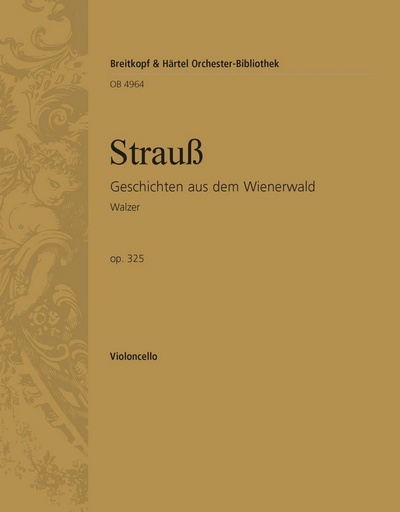 Breitkopf & Härtel Orchester-Bibliothek

OB 4964

Strauß

Geschichten aus dem Wienerwald

Walzer

op. 325

Violoncello